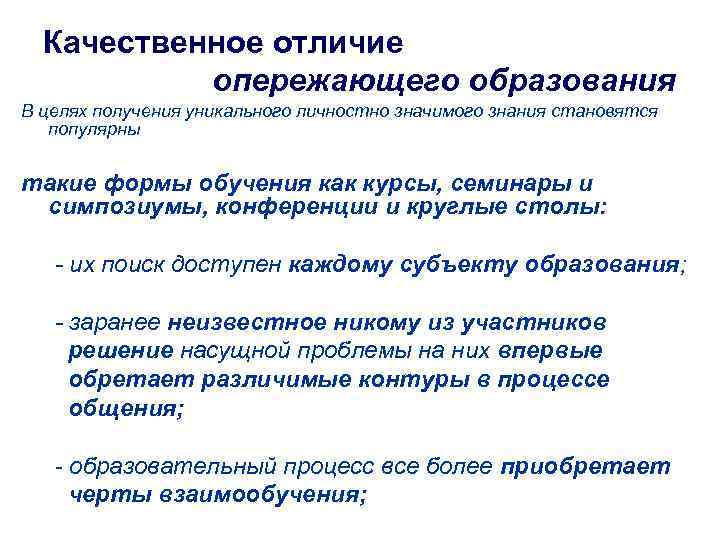 Качественное отличие опережающего образования

В целях получения уникального личностно значимого знания становятся популярны

такие формы обучения как курсы, семинары и симпозиумы, конференции и круглые столы:

- их поиск доступен каждому субъекту образования;

- заранее неизвестное никому из участников решение насущной проблемы на них впервые обретает различимые контуры в процессе общения;

- образовательный процесс все более приобретает черты взаимообучения;